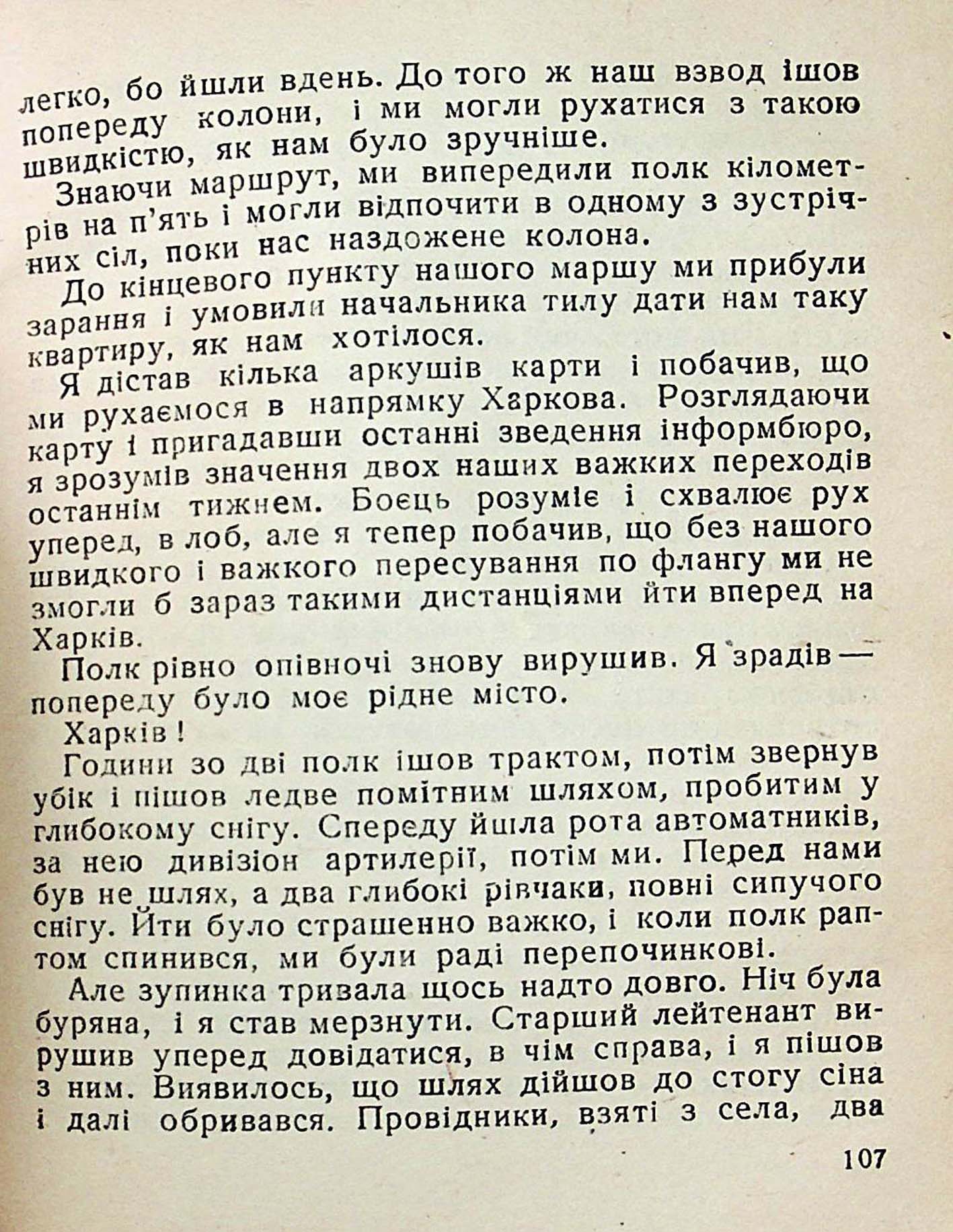 легко, бо йшли вдень. До того ж наш взвод ішов попереду колони, і ми могли рухатися з такою швидкістю, як нам було зручніше.

Знаючи маршрут, ми випередили полк кілометрів на п'ять і могли відпочити в одному з зустрічних сіл, поки нас наздожене колона.

До кінцевого пункту нашого маршу ми прибули зарання і умовили начальника тилу дати нам таку квартиру, як нам хотілося.

Я дістав кілька аркушів карти і побачив, що ми рухаємося в напрямку Харкова. Розглядаючи карту і пригадавши останні зведення інформбюро, я зрозумів значення двох наших важких переходів останнім тижнем. Боєць розуміє і схвалює рух уперед, в лоб, але я тепер побачив, що без нашого швидкого і важкого пересування по флангу ми не змогли б зараз такими дистанціями йти вперед на Харків.

Полк рівно опівночі знову вирушив. Я зрадів — попереду було моє рідне місто.

Харків!

Години зо дві полк ішов трактом, потім звернув убік і пішов ледве помітним шляхом, пробитим у глибокому снігу. Спереду йшла рота автоматників, за нею дивізіон артилерії, потім ми. Перед нами був не шлях, а два глибокі рівчаки, повні сипучого снігу. Йти було страшенно важко, і коли полк раптом спинився, ми були раді перепочинкові.

Але зупинка тривала щось надто довго. Ніч була буряна, і я став мерзнути. Старший лейтенант вирушив уперед довідатися, в чім справа, і я пішов з ним. Виявилось, що шлях дійшов до стогу сіна і далі обривався. Провідники, взяті з села, два

107